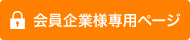 会員企業様専用ページ